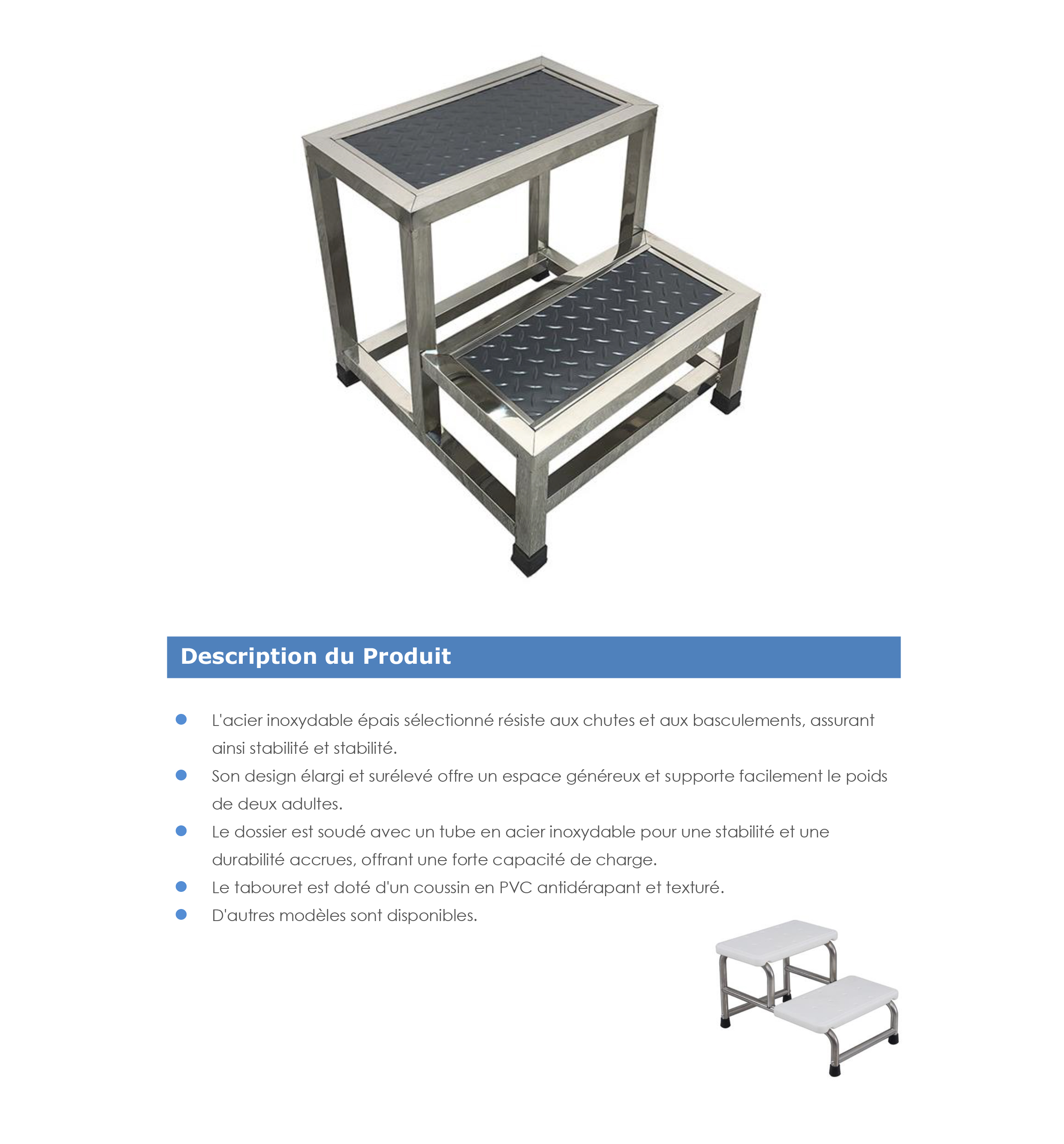 Description du Produit

• L'acier inoxydable épais sélectionné résiste aux chutes et aux basculements, assurant ainsi stabilité et stabilité.
• Son design élargi et surélevé offre un espace généreux et supporte facilement le poids de deux adultes.
• Le dossier est soudé avec un tube en acier inoxydable pour une stabilité et une durabilité accrues, offrant une forte capacité de charge.
• Le tabouret est doté d'un coussin en PVC antidérapant et texturé.
• D'autres modèles sont disponibles.